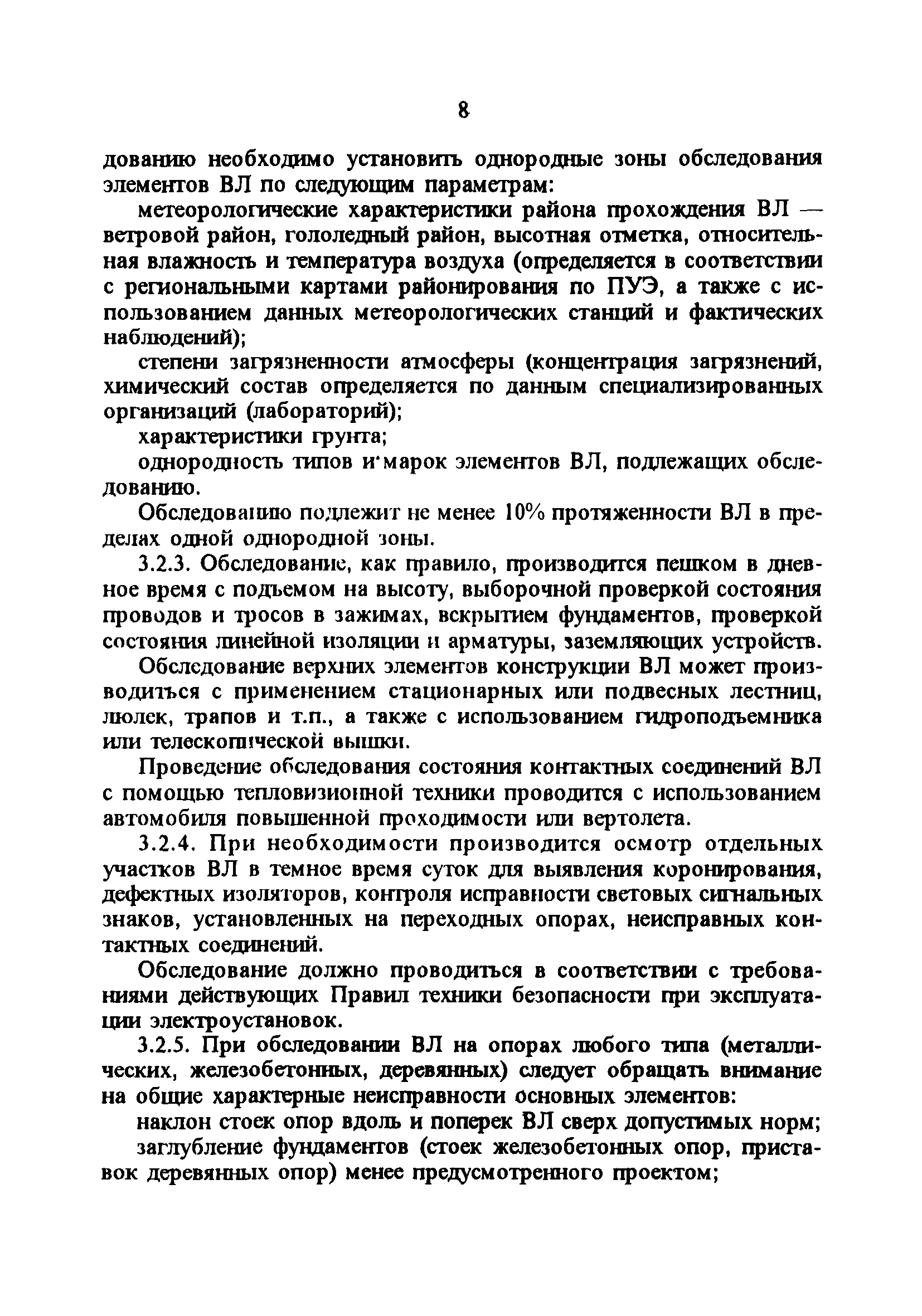 8

дованию необходимо установить однородные зоны обследования элементов ВЛ по следующим параметрам:

метеорологические характеристики района прохождения ВЛ — ветровой район, гололедный район, высотная отметка, относительная влажность и температура воздуха (определяется в соответствии с региональными картами районирования по ПУЭ, а также с использованием данных метеорологических станций и фактических наблюдений);

степени загрязненности атмосферы (концентрация загрязнений, химический состав определяется по данным специализированных организаций (лабораторий);

характеристики грунта;

однородность типов и марок элементов ВЛ, подлежащих обследованию.

Обследованию подлежит не менее 10% протяженности ВЛ в пределах одной однородной зоны.

3.2.3. Обследование, как правило, производится пешком в дневное время с подъемом на высоту, выборочной проверкой состояния проводов и тросов в зажимах, вскрытием фундаментов, проверкой состояния линейной изоляции и арматуры, заземляющих устройств.

Обследование верхних элементов конструкции ВЛ может производиться с применением стационарных или подвесных лестниц, люлек, трапов и т.п., а также с использованием гидроподъемника или телескопической вышки.

Проведение обследования состояния контактных соединений ВЛ с помощью тепловизионной техники проводится с использованием автомобиля повышенной проходимости или вертолета.

3.2.4. При необходимости производится осмотр отдельных участков ВЛ в темное время суток для выявления коронирования, дефектных изоляторов, контроля исправности световых сигнальных знаков, установленных на переходных опорах, неисправных контактных соединений.

Обследование должно проводиться в соответствии с требованиями действующих Правил техники безопасности при эксплуатации электроустановок.

3.2.5. При обследовании ВЛ на опорах любого типа (металлических, железобетонных, деревянных) следует обращать внимание на общие характерные неисправности основных элементов:

наклон стоек опор вдоль и поперек ВЛ сверх допустимых норм;

заглубление фундаментов (стоек железобетонных опор, приставок деревянных опор) менее предусмотренного проектом;